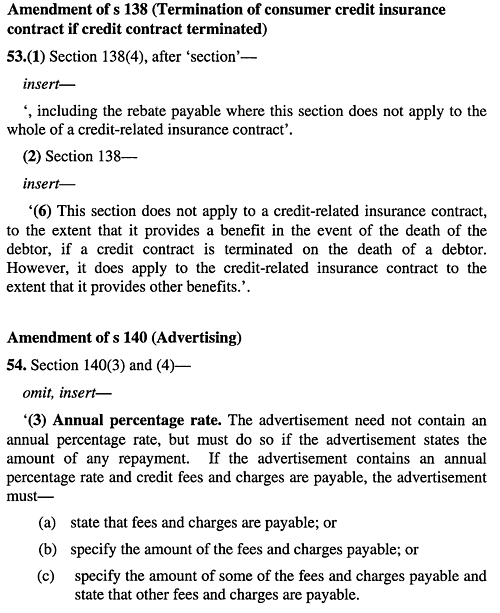 Amendment of s 138 (Termination of consumer credit insurance contract if credit contract terminated)

53.(1) Section 138(4), after 'section'—

insert—

', including the rebate payable where this section does not apply to the whole of a credit-related insurance contract'.

(2) Section 138—

insert—

'(6) This section does not apply to a credit-related insurance contract, to the extent that it provides a benefit in the event of the death of the debtor, if a credit contract is terminated on the death of a debtor. However, it does apply to the credit-related insurance contract to the extent that it provides other benefits.'.

Amendment of s 140 (Advertising)

54. Section 140(3) and (4)—

omit, insert—

'(3) Annual percentage rate. The advertisement need not contain an annual percentage rate, but must do so if the advertisement states the amount of any repayment. If the advertisement contains an annual percentage rate and credit fees and charges are payable, the advertisement must—

(a) state that fees and charges are payable; or

(b) specify the amount of the fees and charges payable; or

(c) specify the amount of some of the fees and charges payable and state that other fees and charges are payable.